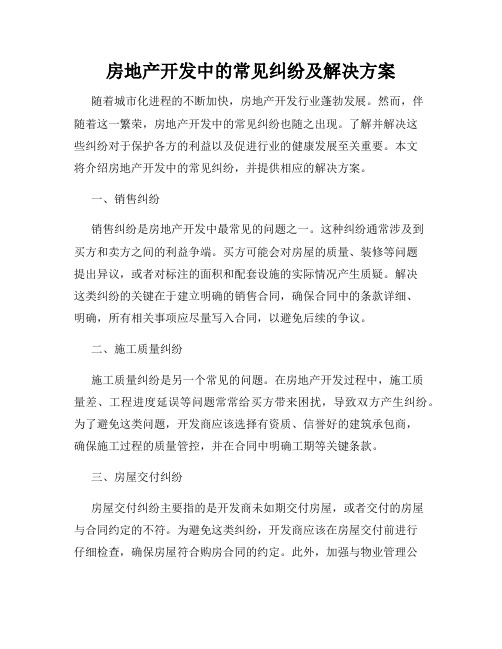 房地产开发中的常见纠纷及解决方案

随着城市化进程的不断加快，房地产开发行业蓬勃发展。然而，伴随着这一繁荣，房地产开发中的常见纠纷也随之出现。了解并解决这些纠纷对于保护各方的利益以及促进行业的健康发展至关重要。本文将介绍房地产开发中的常见纠纷，并提供相应的解决方案。

一、销售纠纷

销售纠纷是房地产开发中最常见的问题之一。这种纠纷通常涉及到买方和卖方之间的利益争端。买方可能会对房屋的质量、装修等问题提出异议，或者对标注的面积和配套设施的实际情况产生质疑。解决这类纠纷的关键在于建立明确的销售合同，确保合同中的条款详细、明确，所有相关事项应尽量写入合同，以避免后续的争议。

二、施工质量纠纷

施工质量纠纷是另一个常见的问题。在房地产开发过程中，施工质量差、工程进度延误等问题常常给买方带来困扰，导致双方产生纠纷。为了避免这类问题，开发商应该选择有资质、信誉好的建筑承包商，确保施工过程的质量管控，并在合同中明确工期等关键条款。

三、房屋交付纠纷

房屋交付纠纷主要指的是开发商未如期交付房屋，或者交付的房屋与合同约定的不符。为避免这类纠纷，开发商应该在房屋交付前进行仔细检查，确保房屋符合购房合同的约定。此外，加强与物业管理公